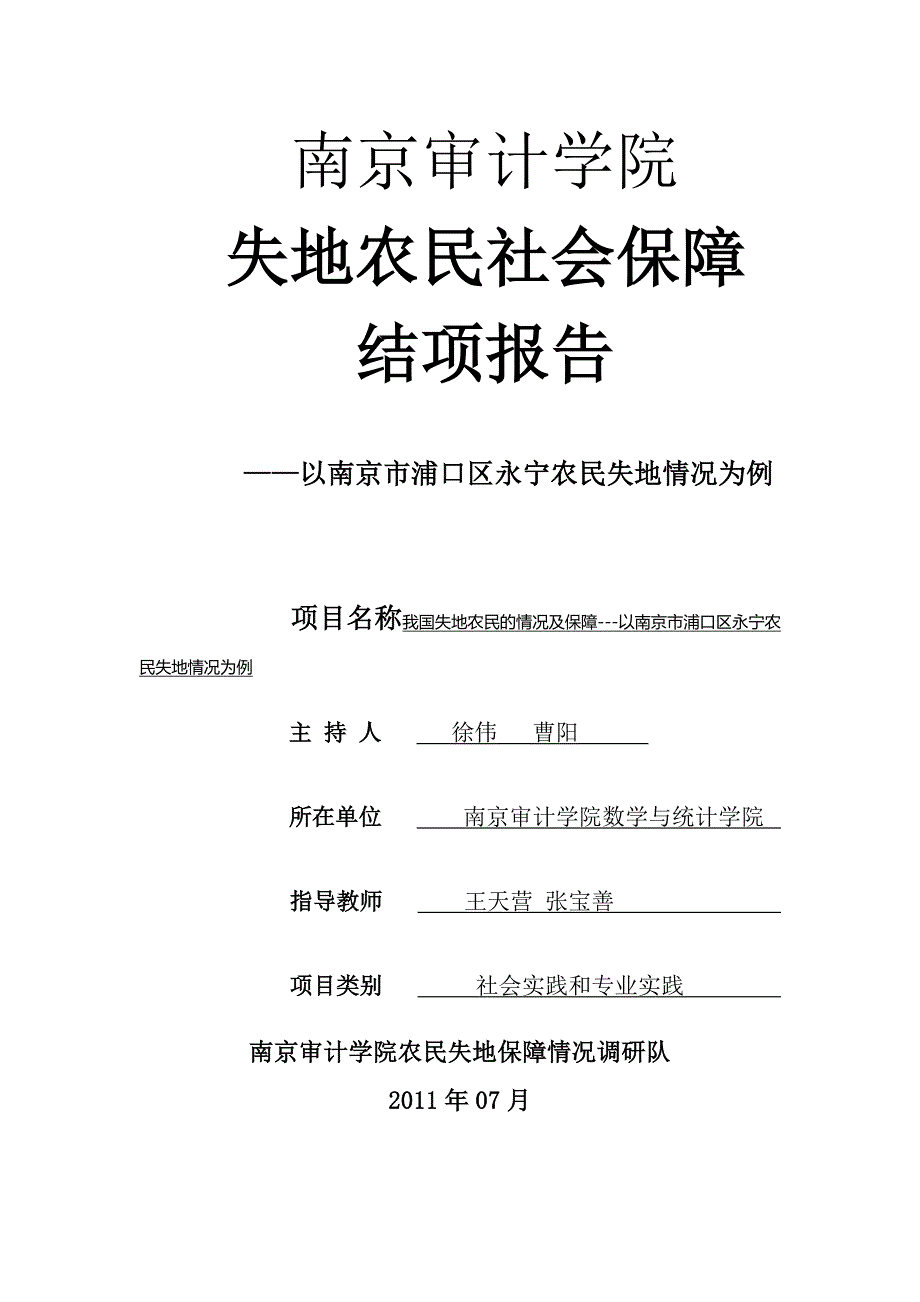 南京审计学院

失地农民社会保障

结项报告

——以南京市浦口区永宁农民失地情况为例

项目名称我国失地农民的情况及保障---以南京市浦口区永宁农民失地情况为例

主 持 人 徐伟 曹阳

所在单位 南京审计学院数学与统计学院

指导教师 王天营 张宝善

项目类别 社会实践和专业实践

南京审计学院农民失地保障情况调研队

2011 年 07 月